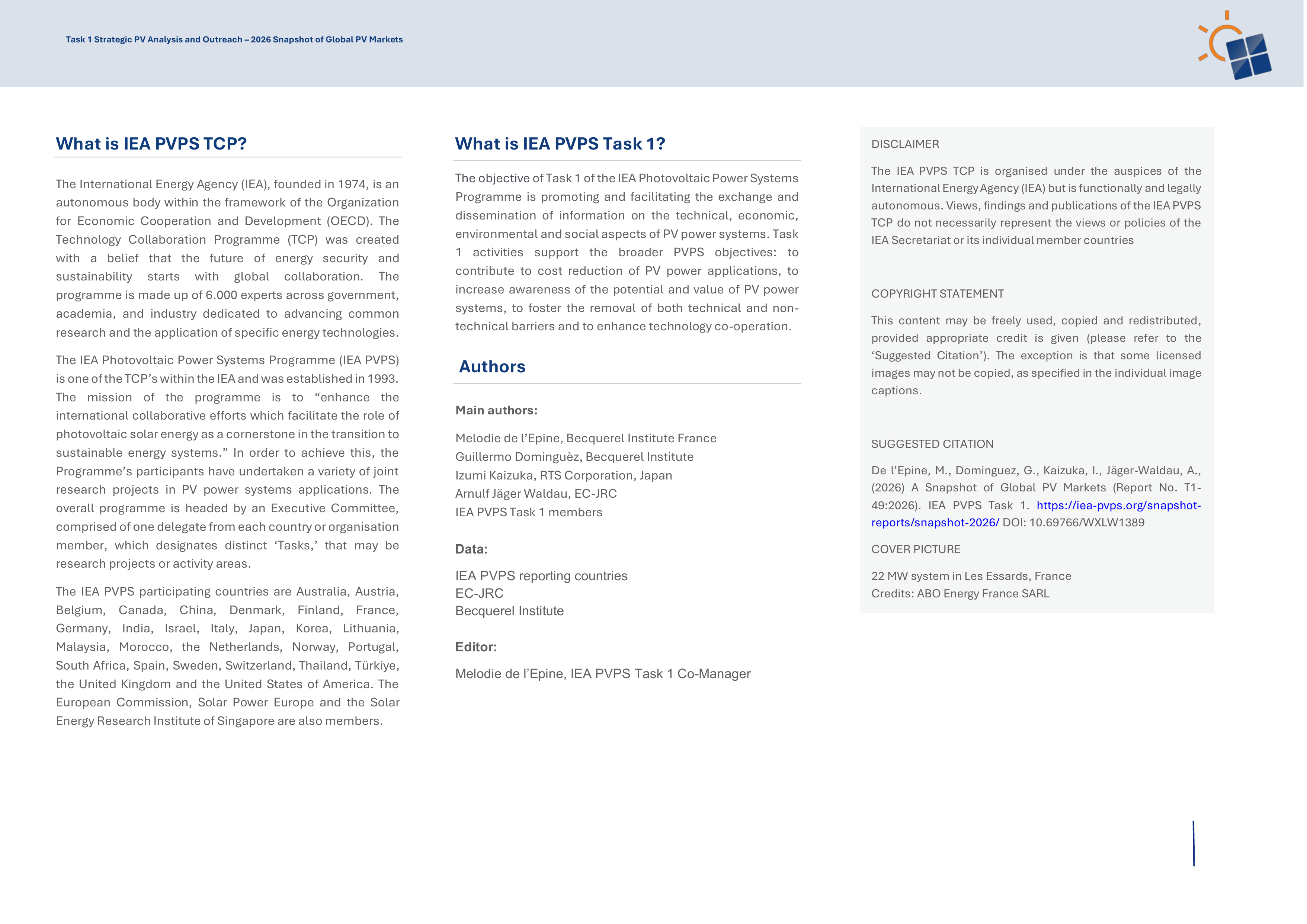 Task 1 Strategic PV Analysis and Outreach – 2026 Snapshot of Global PV Markets

What is IEA PVPS TCP?

The International Energy Agency (IEA), founded in 1974, is an autonomous body within the framework of the Organization for Economic Cooperation and Development (OECD). The Technology Collaboration Programme (TCP) was created with a belief that the future of energy security and sustainability starts with global collaboration. The programme is made up of 6.000 experts across government, academia, and industry dedicated to advancing common research and the application of specific energy technologies.

The IEA Photovoltaic Power Systems Programme (IEA PVPS) is one of the TCP's within the IEA and was established in 1993. The mission of the programme is to "enhance the international collaborative efforts which facilitate the role of photovoltaic solar energy as a cornerstone in the transition to sustainable energy systems." In order to achieve this, the Programme's participants have undertaken a variety of joint research projects in PV power systems applications. The overall programme is headed by an Executive Committee, comprised of one delegate from each country or organisation member, which designates distinct 'Tasks,' that may be research projects or activity areas.

The IEA PVPS participating countries are Australia, Austria, Belgium, Canada, China, Denmark, Finland, France, Germany, India, Israel, Italy, Japan, Korea, Lithuania, Malaysia, Morocco, the Netherlands, Norway, Portugal, South Africa, Spain, Sweden, Switzerland, Thailand, Türkiye, the United Kingdom and the United States of America. The European Commission, Solar Power Europe and the Solar Energy Research Institute of Singapore are also members.

What is IEA PVPS Task 1?

The objective of Task 1 of the IEA Photovoltaic Power Systems Programme is promoting and facilitating the exchange and dissemination of information on the technical, economic, environmental and social aspects of PV power systems. Task 1 activities support the broader PVPS objectives: to contribute to cost reduction of PV power applications, to increase awareness of the potential and value of PV power systems, to foster the removal of both technical and non-technical barriers and to enhance technology co-operation.

Authors

Main authors:

Melodie de l'Epine, Becquerel Institute France
Guillermo Dominguèz, Becquerel Institute
Izumi Kaizuka, RTS Corporation, Japan
Arnulf Jäger Waldau, EC-JRC
IEA PVPS Task 1 members

Data:

IEA PVPS reporting countries
EC-JRC
Becquerel Institute

Editor:

Melodie de l'Epine, IEA PVPS Task 1 Co-Manager

DISCLAIMER

The IEA PVPS TCP is organised under the auspices of the International Energy Agency (IEA) but is functionally and legally autonomous. Views, findings and publications of the IEA PVPS TCP do not necessarily represent the views or policies of the IEA Secretariat or its individual member countries

COPYRIGHT STATEMENT

This content may be freely used, copied and redistributed, provided appropriate credit is given (please refer to the 'Suggested Citation'). The exception is that some licensed images may not be copied, as specified in the individual image captions.

SUGGESTED CITATION

De l'Epine, M., Dominguez, G., Kaizuka, I., Jäger-Waldau, A., (2026) A Snapshot of Global PV Markets (Report No. T1-49:2026). IEA PVPS Task 1. https://iea-pvps.org/snapshot-reports/snapshot-2026/ DOI: 10.69766/WXLW1389

COVER PICTURE

22 MW system in Les Essards, France
Credits: ABO Energy France SARL